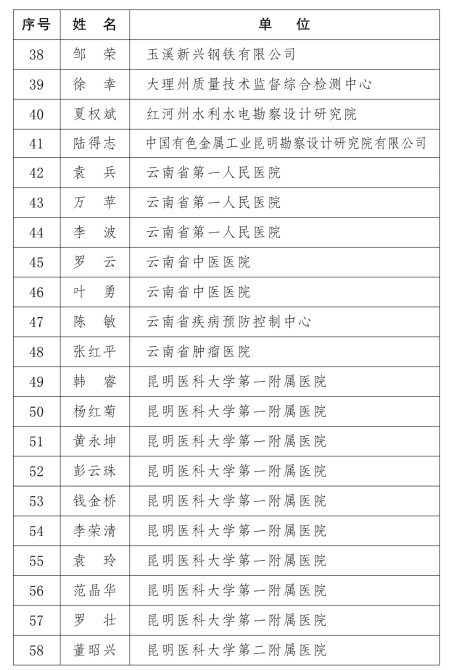 | 序号 | 姓　名 | 单　　位 |
|---|---|---|
| 38 | 邹　荣 | 玉溪新兴钢铁有限公司 |
| 39 | 徐　幸 | 大理州质量技术监督综合检测中心 |
| 40 | 夏权斌 | 红河州水利水电勘察设计研究院 |
| 41 | 陆得志 | 中国有色金属工业昆明勘察设计研究院有限公司 |
| 42 | 袁　兵 | 云南省第一人民医院 |
| 43 | 万　苹 | 云南省第一人民医院 |
| 44 | 李　波 | 云南省第一人民医院 |
| 45 | 罗　云 | 云南省中医医院 |
| 46 | 叶　勇 | 云南省中医医院 |
| 47 | 陈　敏 | 云南省疾病预防控制中心 |
| 48 | 张红平 | 云南省肿瘤医院 |
| 49 | 韩　睿 | 昆明医科大学第一附属医院 |
| 50 | 杨红菊 | 昆明医科大学第一附属医院 |
| 51 | 黄永坤 | 昆明医科大学第一附属医院 |
| 52 | 彭云珠 | 昆明医科大学第一附属医院 |
| 53 | 钱金桥 | 昆明医科大学第一附属医院 |
| 54 | 李荣清 | 昆明医科大学第一附属医院 |
| 55 | 袁　玲 | 昆明医科大学第一附属医院 |
| 56 | 范晶华 | 昆明医科大学第一附属医院 |
| 57 | 罗　壮 | 昆明医科大学第一附属医院 |
| 58 | 董昭兴 | 昆明医科大学第二附属医院 |